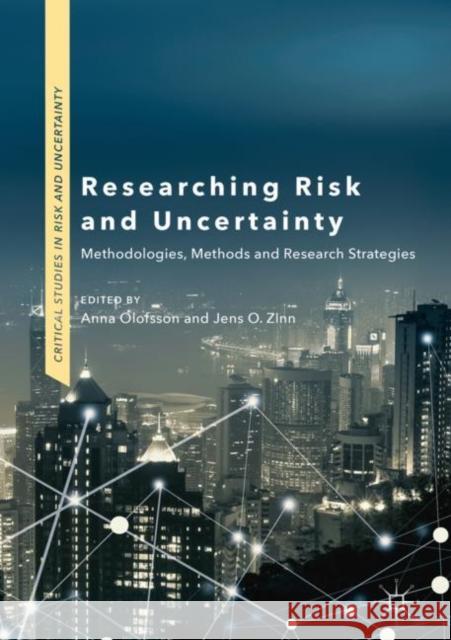 CRITICAL STUDIES IN RISK AND UNCERTAINTY

Researching Risk and Uncertainty

Methodologies, Methods and Research Strategies

EDITED BY
Anna Olofsson and Jens O. Zinn